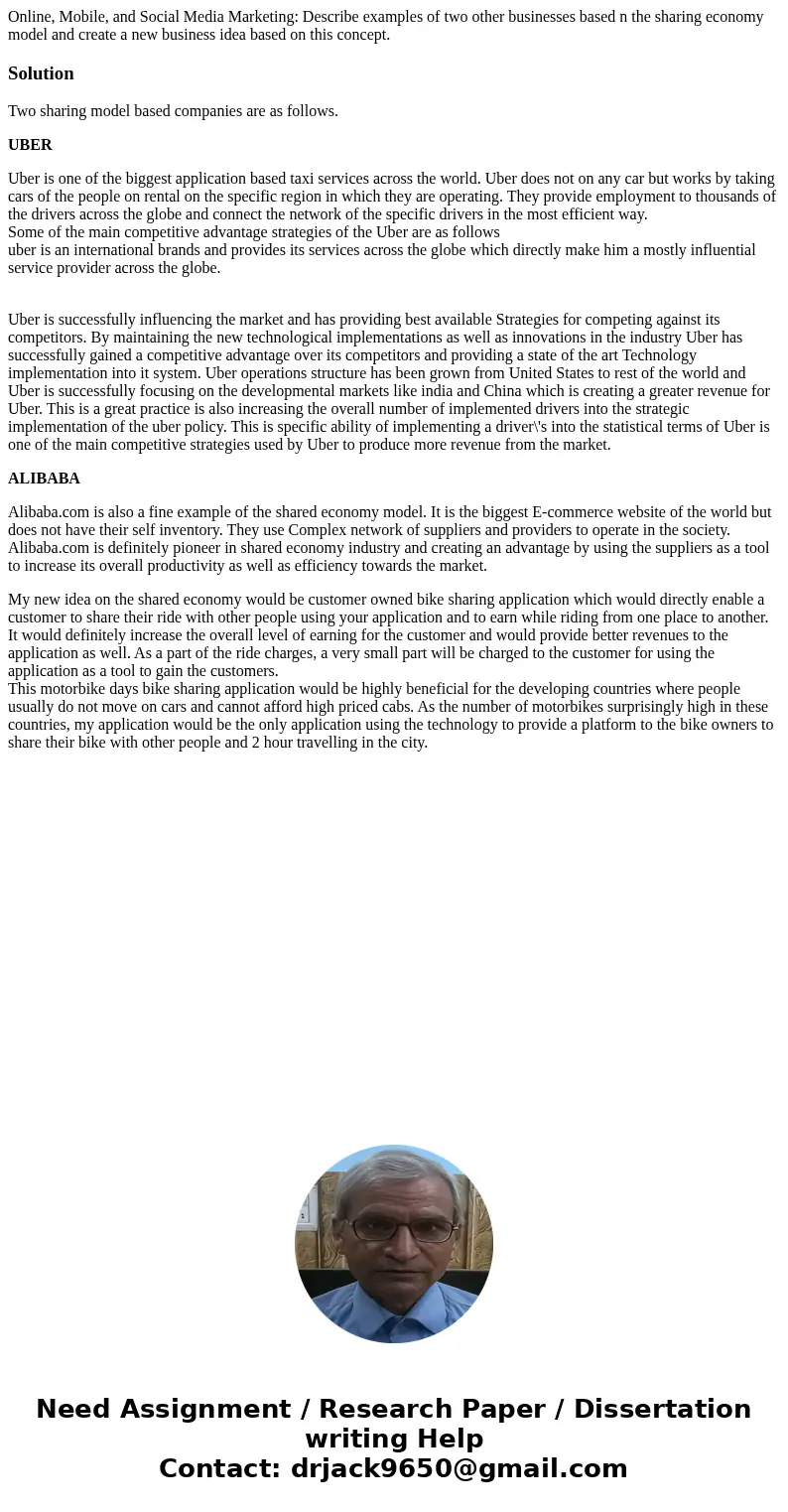 Online, Mobile, and Social Media Marketing: Describe examples of two other businesses based n the sharing economy model and create a new business idea based on this concept.

Solution

Two sharing model based companies are as follows.

UBER

Uber is one of the biggest application based taxi services across the world. Uber does not on any car but works by taking cars of the people on rental on the specific region in which they are operating. They provide employment to thousands of the drivers across the globe and connect the network of the specific drivers in the most efficient way.
Some of the main competitive advantage strategies of the Uber are as follows
uber is an international brands and provides its services across the globe which directly make him a mostly influential service provider across the globe.

Uber is successfully influencing the market and has providing best available Strategies for competing against its competitors. By maintaining the new technological implementations as well as innovations in the industry Uber has successfully gained a competitive advantage over its competitors and providing a state of the art Technology implementation into it system. Uber operations structure has been grown from United States to rest of the world and Uber is successfully focusing on the developmental markets like india and China which is creating a greater revenue for Uber. This is a great practice is also increasing the overall number of implemented drivers into the strategic implementation of the uber policy. This is specific ability of implementing a driver\'s into the statistical terms of Uber is one of the main competitive strategies used by Uber to produce more revenue from the market.

ALIBABA

Alibaba.com is also a fine example of the shared economy model. It is the biggest E-commerce website of the world but does not have their self inventory. They use Complex network of suppliers and providers to operate in the society. Alibaba.com is definitely pioneer in shared economy industry and creating an advantage by using the suppliers as a tool to increase its overall productivity as well as efficiency towards the market.

My new idea on the shared economy would be customer owned bike sharing application which would directly enable a customer to share their ride with other people using your application and to earn while riding from one place to another. It would definitely increase the overall level of earning for the customer and would provide better revenues to the application as well. As a part of the ride charges, a very small part will be charged to the customer for using the application as a tool to gain the customers.
This motorbike days bike sharing application would be highly beneficial for the developing countries where people usually do not move on cars and cannot afford high priced cabs. As the number of motorbikes surprisingly high in these countries, my application would be the only application using the technology to provide a platform to the bike owners to share their bike with other people and 2 hour travelling in the city.

Need Assignment / Research Paper / Dissertation writing Help
Contact: drjack9650@gmail.com